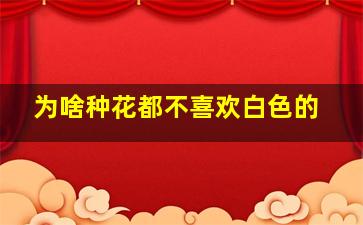 为啥种花都不喜欢白色的